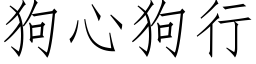 狗心狗行